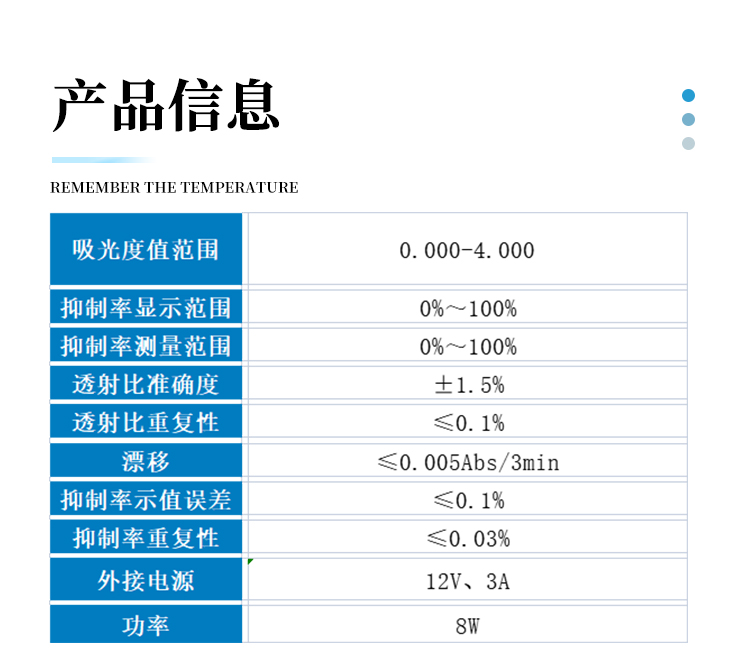 产品信息

REMEMBER THE TEMPERATURE

| 吸光度值范围 | 0.000-4.000 |
|---|---|
| 抑制率显示范围 | 0%～100% |
| 抑制率测量范围 | 0%～100% |
| 透射比准确度 | ±1.5% |
| 透射比重复性 | ≤0.1% |
| 漂移 | ≤0.005Abs/3min |
| 抑制率示值误差 | ≤0.1% |
| 抑制率重复性 | ≤0.03% |
| 外接电源 | 12V、3A |
| 功率 | 8W |